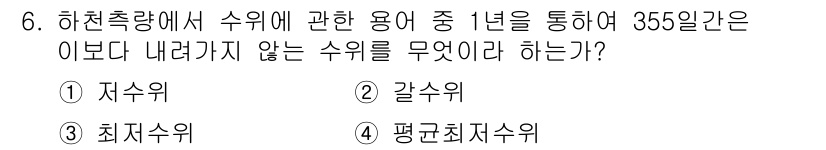 6. 하천측량에서 수위에 관한 용어 중 1년을 통하여 355일간은 이보다 내려가지 않는 수위를 무엇이라 하는가?

① 저수위 ② 갈수위

③ 최저수위 ④ 평균최저수위